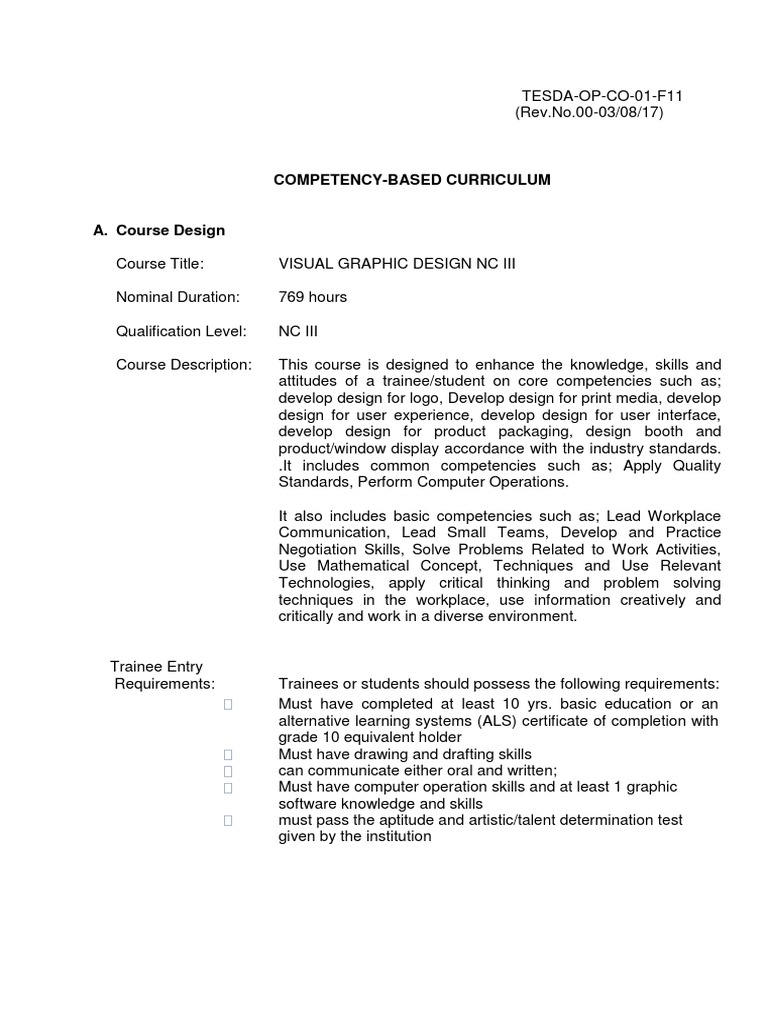 TESDA-OP-CO-01-F11
(Rev.No.00-03/08/17)

COMPETENCY-BASED CURRICULUM

A. Course Design

Course Title: VISUAL GRAPHIC DESIGN NC III

Nominal Duration: 769 hours

Qualification Level: NC III

Course Description: This course is designed to enhance the knowledge, skills and attitudes of a trainee/student on core competencies such as; develop design for logo, Develop design for print media, develop design for user experience, develop design for user interface, develop design for product packaging, design booth and product/window display accordance with the industry standards. .It includes common competencies such as; Apply Quality Standards, Perform Computer Operations.

It also includes basic competencies such as; Lead Workplace Communication, Lead Small Teams, Develop and Practice Negotiation Skills, Solve Problems Related to Work Activities, Use Mathematical Concept, Techniques and Use Relevant Technologies, apply critical thinking and problem solving techniques in the workplace, use information creatively and critically and work in a diverse environment.

Trainee Entry Requirements: Trainees or students should possess the following requirements:
 Must have completed at least 10 yrs. basic education or an alternative learning systems (ALS) certificate of completion with grade 10 equivalent holder
 Must have drawing and drafting skills
 can communicate either oral and written;
 Must have computer operation skills and at least 1 graphic software knowledge and skills
 must pass the aptitude and artistic/talent determination test given by the institution